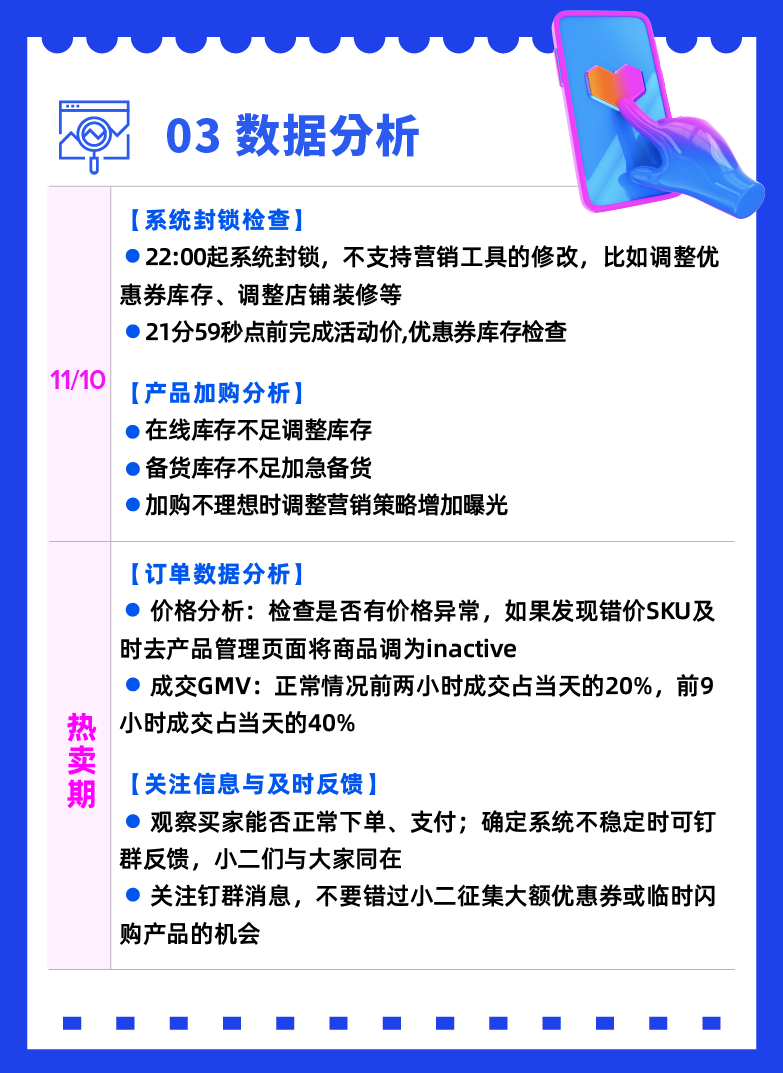 03 数据分析

11/10

【系统封锁检查】
● 22:00起系统封锁，不支持营销工具的修改，比如调整优惠券库存、调整店铺装修等
● 21分59秒点前完成活动价,优惠券库存检查

【产品加购分析】
● 在线库存不足调整库存
● 备货库存不足加急备货
● 加购不理想时调整营销策略增加曝光

热卖期

【订单数据分析】
● 价格分析：检查是否有价格异常，如果发现错价SKU及时去产品管理页面将商品调为inactive
● 成交GMV：正常情况前两小时成交占当天的20%，前9小时成交占当天的40%

【关注信息与及时反馈】
● 观察买家能否正常下单、支付；确定系统不稳定时可钉群反馈，小二们与大家同在
● 关注钉群消息，不要错过小二征集大额优惠券或临时闪购产品的机会